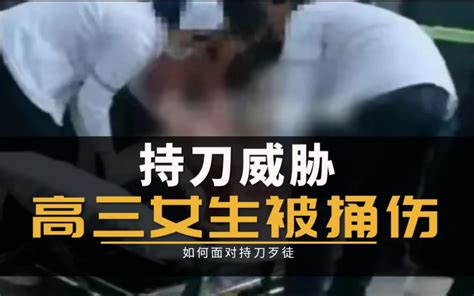 持刀威胁
高三女生被捅伤
如何面对持刀歹徒